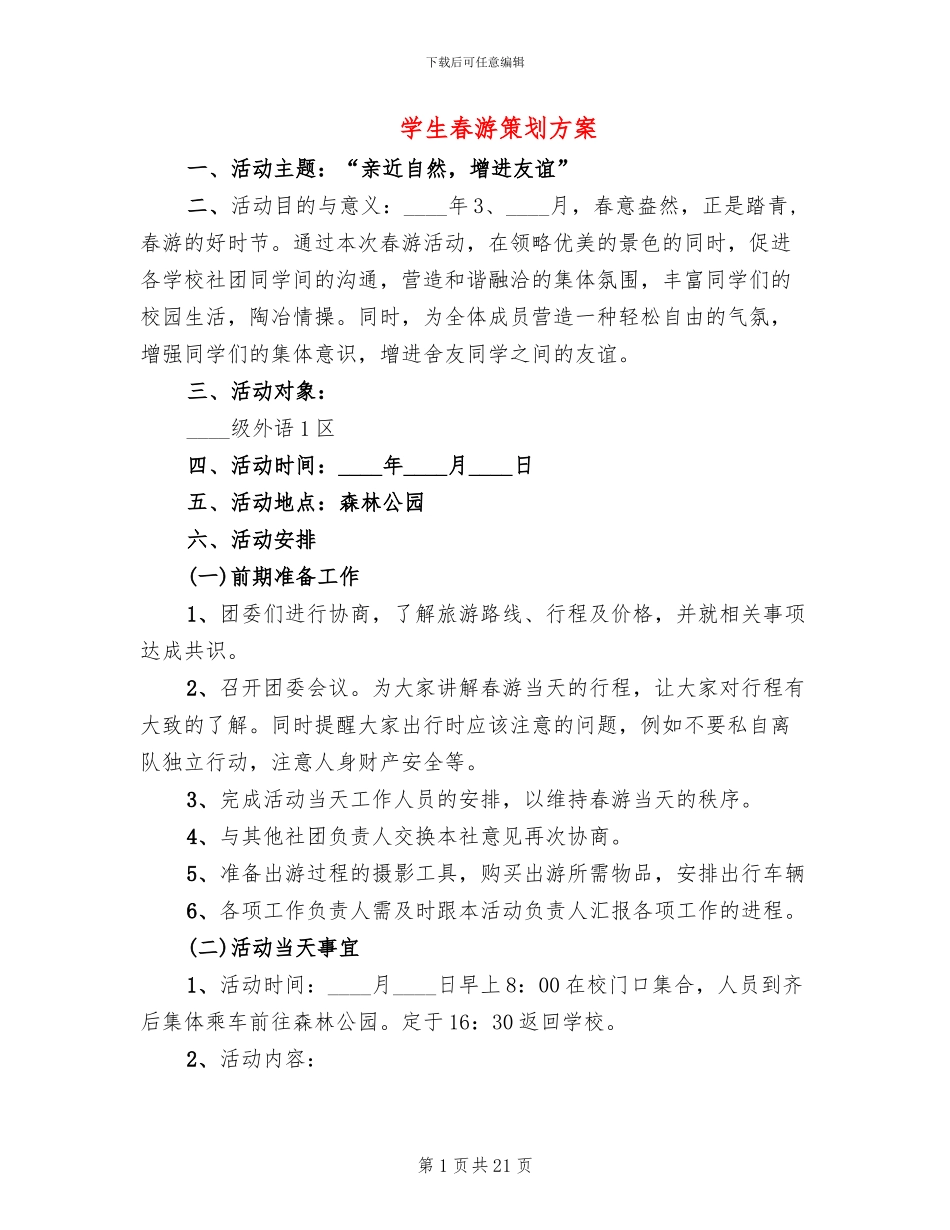 下载后可任意编辑

学生春游策划方案

一、活动主题：“亲近自然，增进友谊”

二、活动目的与意义：____年3、____月，春意盎然，正是踏青，春游的好时节。通过本次春游活动，在领略优美的景色的同时，促进各学校社团同学间的沟通，营造和谐融洽的集体氛围，丰富同学们的校园生活，陶冶情操。同时，为全体成员营造一种轻松自由的气氛，增强同学们的集体意识，增进舍友同学之间的友谊。

三、活动对象：

____级外语1区

四、活动时间：____年____月____日

五、活动地点：森林公园

六、活动安排

(一)前期准备工作

1、团委们进行协商，了解旅游路线、行程及价格，并就相关事项达成共识。

2、召开团委会议。为大家讲解春游当天的行程，让大家对行程有大致的了解。同时提醒大家出行时应该注意的问题，例如不要私自离队独立行动，注意人身财产安全等。

3、完成活动当天工作人员的安排，以维持春游当天的秩序。

4、与其他社团负责人交换本社意见再次协商。

5、准备出游过程的摄影工具，购买出游所需物品，安排出行车辆

6、各项工作负责人需及时跟本活动负责人汇报各项工作的进程。

(二)活动当天事宜

1、活动时间：____月____日早上8：00在校门口集合，人员到齐后集体乘车前往森林公园。定于16：30返回学校。

2、活动内容：

第1页共21页